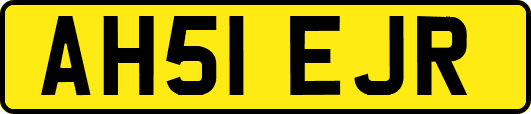 AH51 EJR